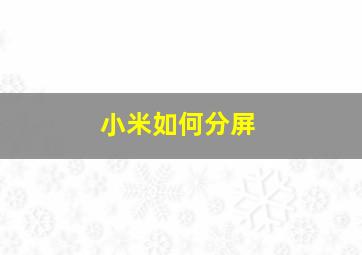 小米如何分屏